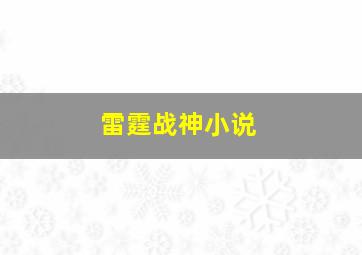 雷霆战神小说